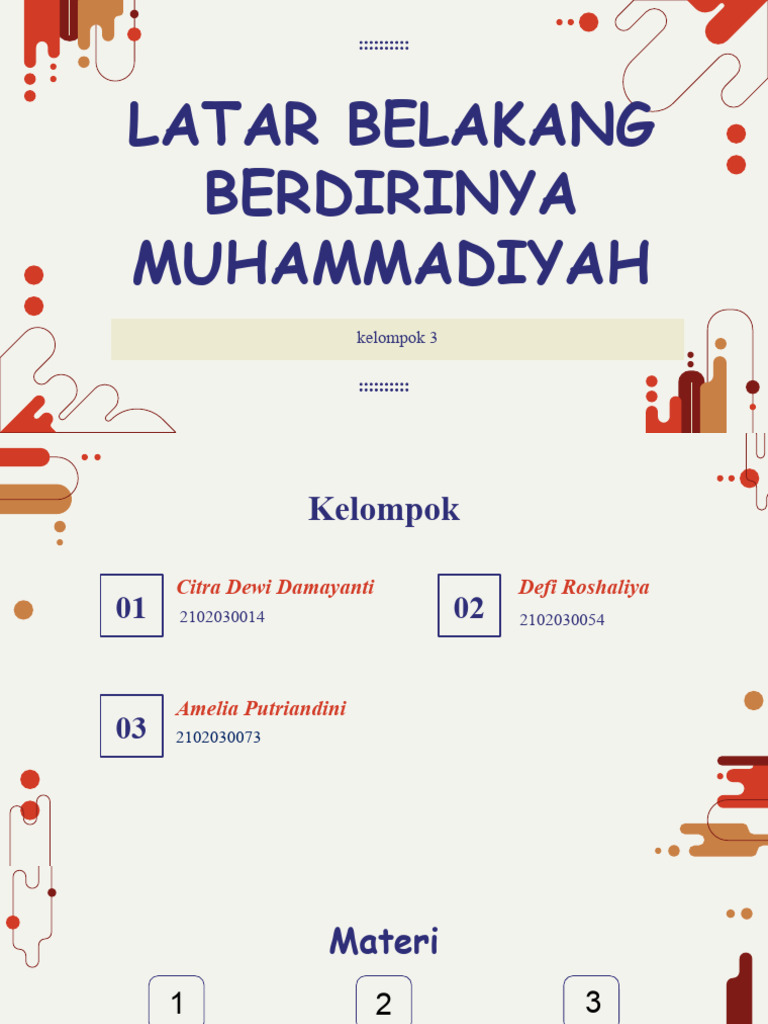 LATAR BELAKANG BERDIRINYA MUHAMMADIYAH

kelompok 3

Kelompok

01
Citra Dewi Damayanti
2102030014

02
Defi Roshaliya
2102030054

03
Amelia Putriandini
2102030073

Materi

1

2

3